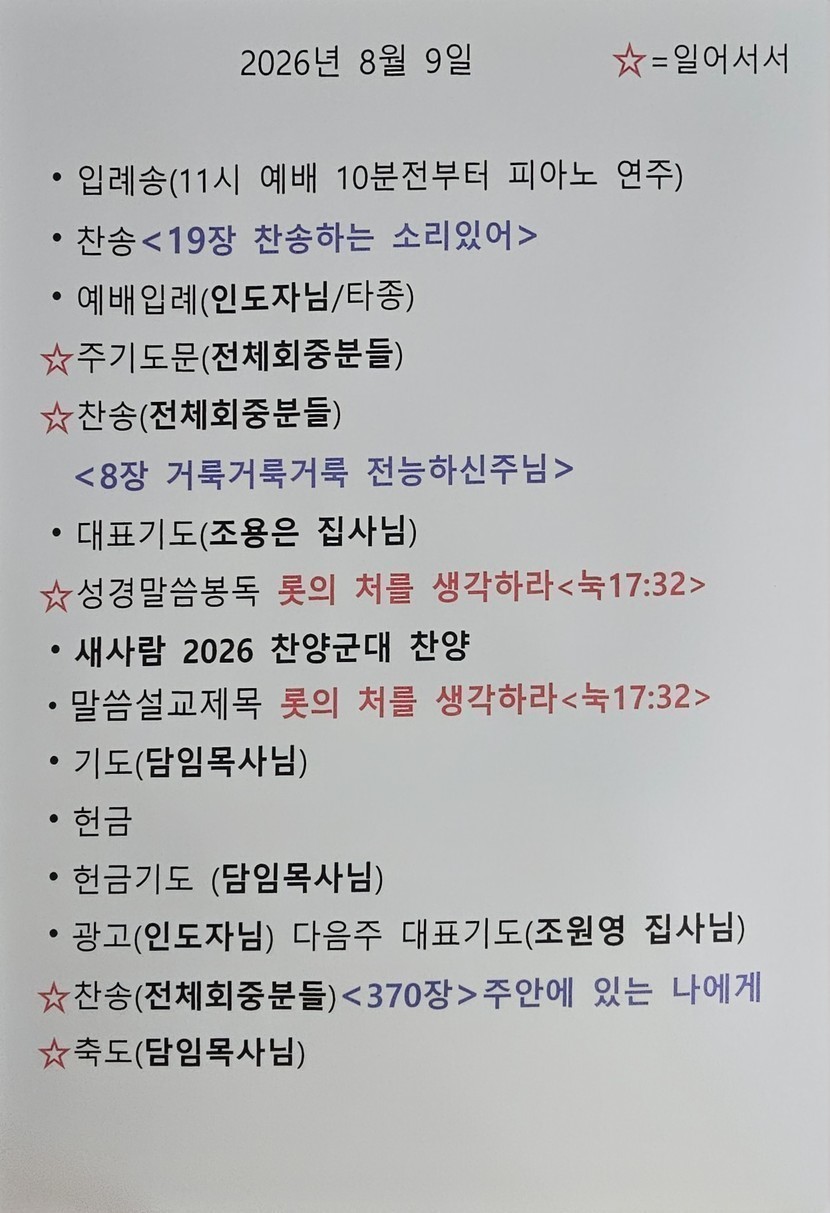 2026년 8월 9일 ☆=일어서서

• 입례송(11시 예배 10분전부터 피아노 연주)

• 찬송<19장 찬송하는 소리있어>

• 예배입례(인도자님/타종)

☆주기도문(전체회중분들)

☆찬송(전체회중분들)

<8장 거룩거룩거룩 전능하신주님>

• 대표기도(조용은 집사님)

☆성경말씀봉독 롯의 처를 생각하라<눅17:32>

• 새사람 2026 찬양군대 찬양

• 말씀설교제목 롯의 처를 생각하라<눅17:32>

• 기도(담임목사님)

• 헌금

• 헌금기도 (담임목사님)

• 광고(인도자님) 다음주 대표기도(조원영 집사님)

☆찬송(전체회중분들)<370장>주안에 있는 나에게

☆축도(담임목사님)